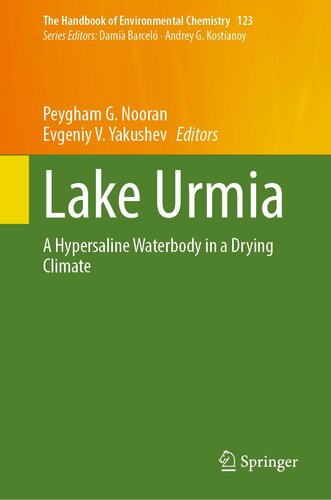 The Handbook of Environmental Chemistry 123
Series Editors: Damià Barceló · Andrey G. Kostianoy

Peygham G. Nooran
Evgeniy V. Yakushev Editors

Lake Urmia

A Hypersaline Waterbody in a Drying Climate

Springer